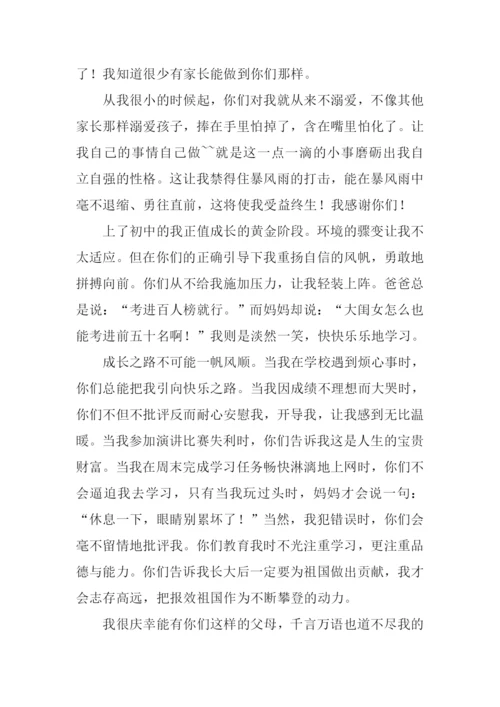 了！我知道很少有家长能做到你们那样。

从我很小的时候起，你们对我就从来不溺爱，不像其他家长那样溺爱孩子，捧在手里怕掉了，含在嘴里怕化了。让我自己的事情自己做``就是这一点一滴的小事磨砺出我自立自强的性格。这让我禁得住暴风雨的打击，能在暴风雨中毫不退缩、勇往直前，这将使我受益终生！我感谢你们！

上了初中的我正值成长的黄金阶段。环境的骤变让我不太适应。但在你们的正确引导下我重扬自信的风帆，勇敢地拼搏向前。你们从不给我施加压力，让我轻装上阵。爸爸总是说：“考进百人榜就行。”而妈妈却说：“大闺女怎么也能考进前五十名啊！”我则是淡然一笑，快快乐乐地学习。

成长之路不可能一帆风顺。当我在学校遇到烦心事时，你们总能把我引向快乐之路。当我因成绩不理想而大哭时，你们不但不批评反而耐心安慰我，开导我，让我感到无比温暖。当我参加演讲比赛失利时，你们告诉我这是人生的宝贵财富。当我在周末完成学习任务畅快淋漓地上网时，你们不会逼迫我去学习，只有当我玩过头时，妈妈才会说一句：“休息一下，眼睛别累坏了！”当然，我犯错误时，你们会毫不留情地批评我。你们教育我时不光注重学习，更注重品德与能力。你们告诉我长大后一定要为祖国做出贡献，我才会志存高远，把报效祖国作为不断攀登的动力。

我很庆幸能有你们这样的父母，千言万语也道不尽我的